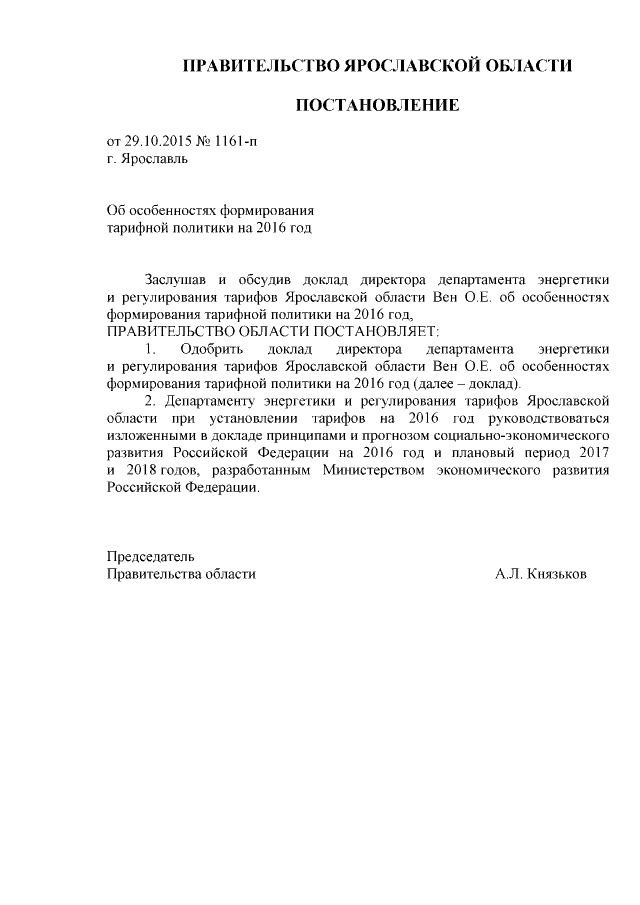 ПРАВИТЕЛЬСТВО ЯРОСЛАВСКОЙ ОБЛАСТИ

ПОСТАНОВЛЕНИЕ

от 29.10.2015 № 1161-п
г. Ярославль

Об особенностях формирования
тарифной политики на 2016 год

Заслушав и обсудив доклад директора департамента энергетики и регулирования тарифов Ярославской области Вен О.Е. об особенностях формирования тарифной политики на 2016 год,
ПРАВИТЕЛЬСТВО ОБЛАСТИ ПОСТАНОВЛЯЕТ:
1. Одобрить доклад директора департамента энергетики и регулирования тарифов Ярославской области Вен О.Е. об особенностях формирования тарифной политики на 2016 год (далее – доклад).
2. Департаменту энергетики и регулирования тарифов Ярославской области при установлении тарифов на 2016 год руководствоваться изложенными в докладе принципами и прогнозом социально-экономического развития Российской Федерации на 2016 год и плановый период 2017 и 2018 годов, разработанным Министерством экономического развития Российской Федерации.

Председатель
Правительства области А.Л. Князьков